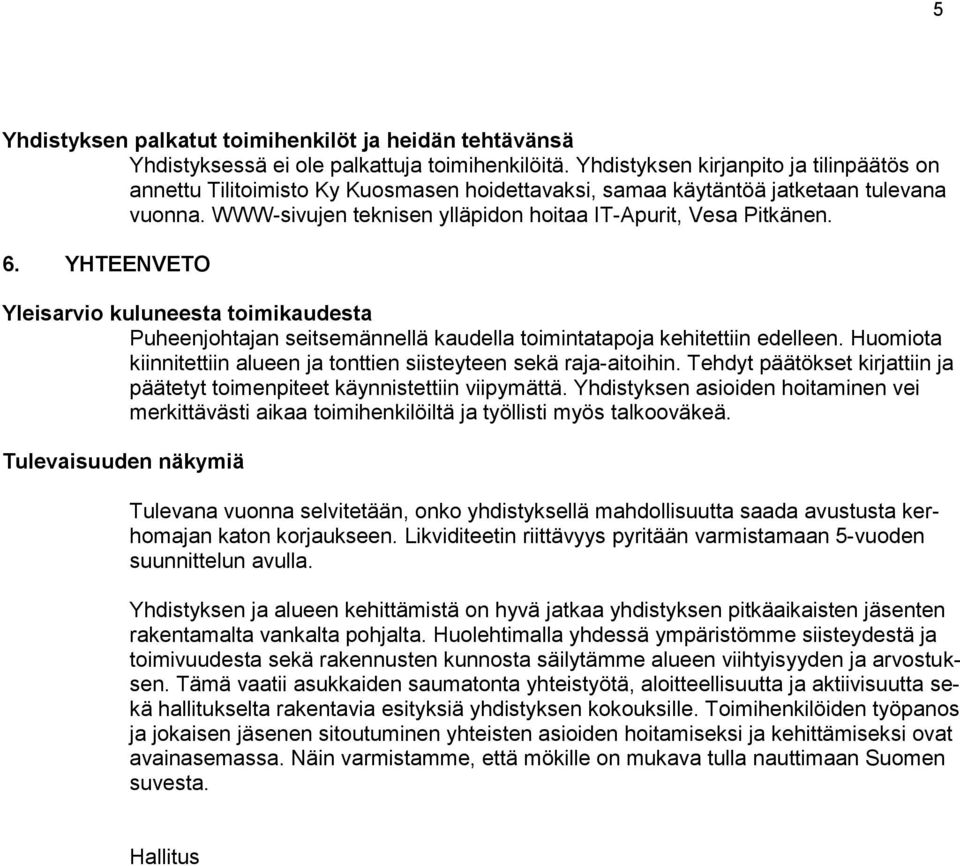 5

Yhdistyksen palkatut toimihenkilöt ja heidän tehtävänsä

Yhdistyksessä ei ole palkattuja toimihenkilöitä. Yhdistyksen kirjanpito ja tilinpäätös on annettu Tilitoimisto Ky Kuosmasen hoidettavaksi, samaa käytäntöä jatketaan tulevana vuonna. WWW-sivujen teknisen ylläpidon hoitaa IT-Apurit, Vesa Pitkänen.

6. YHTEENVETO

Yleisarvio kuluneesta toimikaudesta

Puheenjohtajan seitsemännellä kaudella toimintatapoja kehitettiin edelleen. Huomiota kiinnitettiin alueen ja tonttien siisteyteen sekä raja-aitoihin. Tehdyt päätökset kirjattiin ja päätetyt toimenpiteet käynnistettiin viipymättä. Yhdistyksen asioiden hoitaminen vei merkittävästi aikaa toimihenkilöiltä ja työllisti myös talkooväkeä.

Tulevaisuuden näkymiä

Tulevana vuonna selvitetään, onko yhdistyksellä mahdollisuutta saada avustusta kerhomajan katon korjaukseen. Likviditeetin riittävyys pyritään varmistamaan 5-vuoden suunnittelun avulla.

Yhdistyksen ja alueen kehittämistä on hyvä jatkaa yhdistyksen pitkäaikaisten jäsenten rakentamalta vankalta pohjalta. Huolehtimalla yhdessä ympäristömme siisteydestä ja toimivuudesta sekä rakennusten kunnosta säilytämme alueen viihtyisyyden ja arvostuksen. Tämä vaatii asukkaiden saumatonta yhteistyötä, aloitteellisuutta ja aktiivisuutta sekä hallitukselta rakentavia esityksiä yhdistyksen kokouksille. Toimihenkilöiden työpanos ja jokaisen jäsenen sitoutuminen yhteisten asioiden hoitamiseksi ja kehittämiseksi ovat avainasemassa. Näin varmistamme, että mökille on mukava tulla nauttimaan Suomen suvesta.

Hallitus